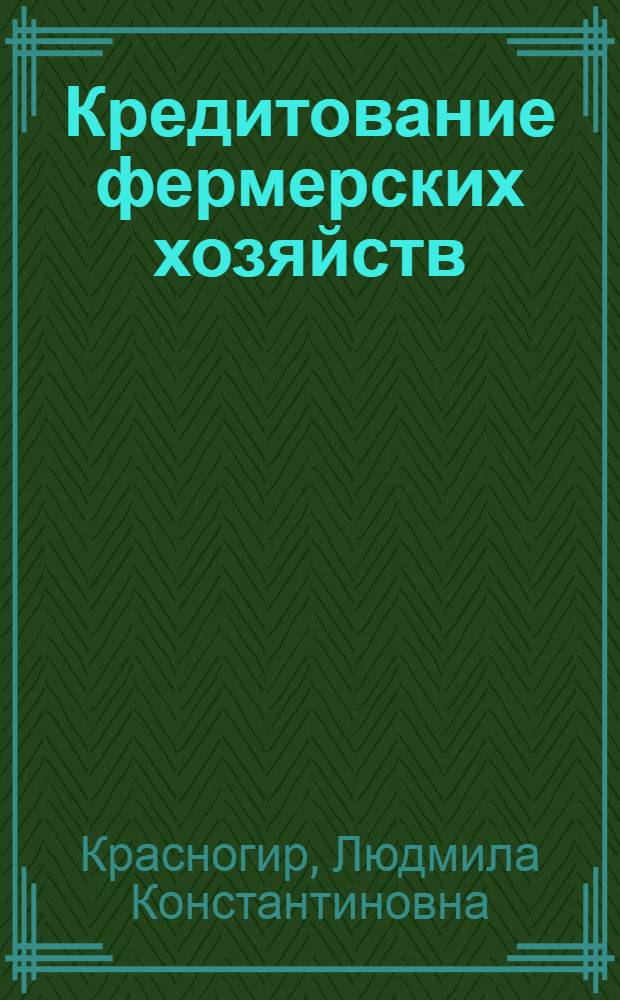 Кредитование фермерских хозяйств

Красногир, Людмила Константиновна